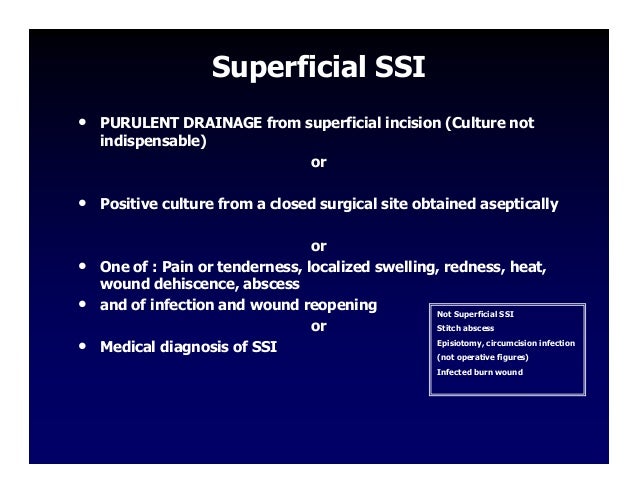 Superficial SSI

• PURULENT DRAINAGE from superficial incision (Culture not indispensable)

or

• Positive culture from a closed surgical site obtained aseptically

or

• One of : Pain or tenderness, localized swelling, redness, heat, wound dehiscence, abscess
• and of infection and wound reopening

or

• Medical diagnosis of SSI

Not Superficial SSI
Stitch abscess
Episiotomy, circumcision infection
(not operative figures)
Infected burn wound